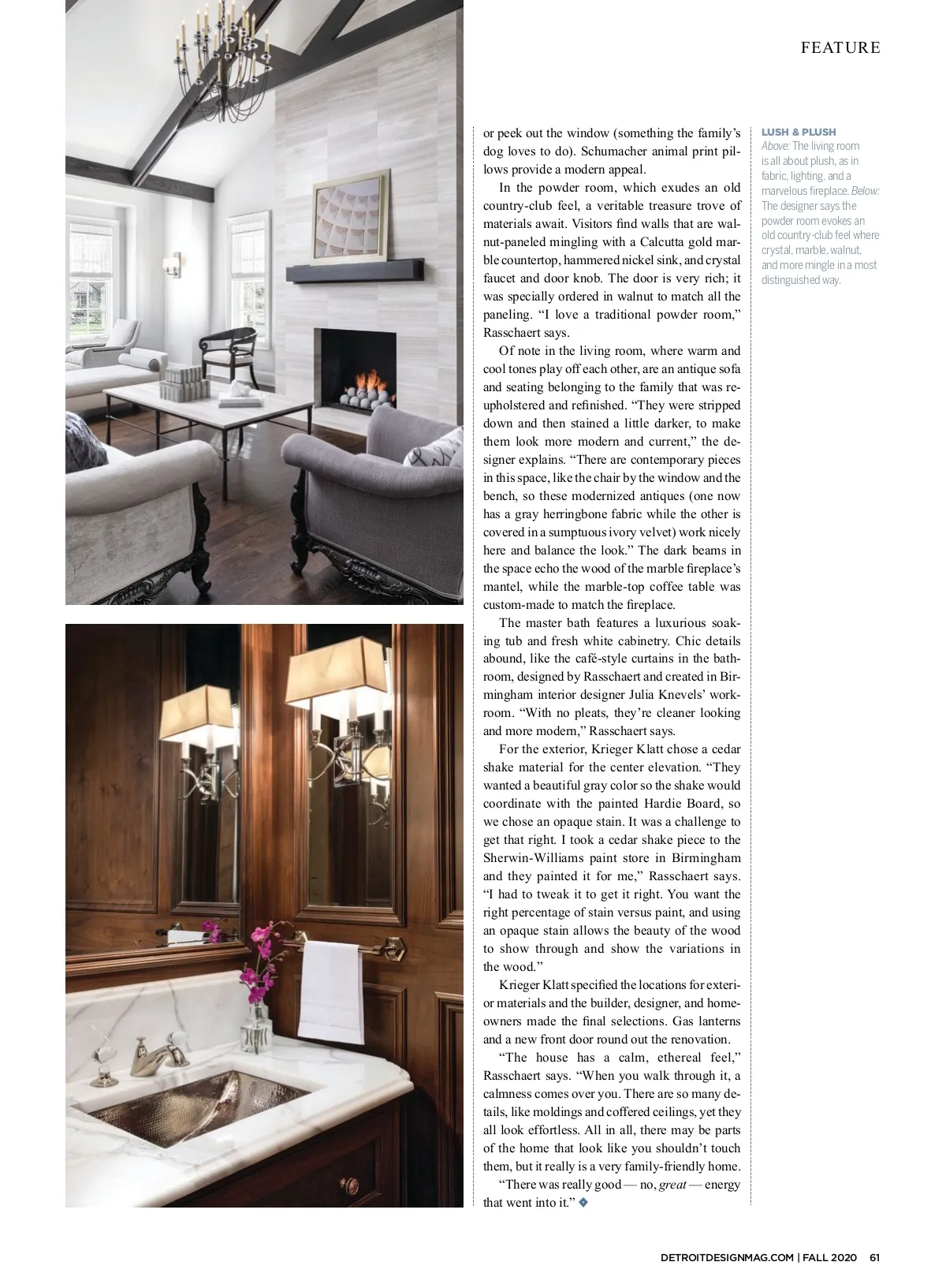 FEATURE

or peek out the window (something the family's dog loves to do). Schumacher animal print pillows provide a modern appeal.

In the powder room, which exudes an old country-club feel, a veritable treasure trove of materials await. Visitors find walls that are walnut-paneled mingling with a Calcutta gold marble countertop, hammered nickel sink, and crystal faucet and door knob. The door is very rich; it was specially ordered in walnut to match all the paneling. "I love a traditional powder room," Rasschaert says.

Of note in the living room, where warm and cool tones play off each other, are an antique sofa and seating belonging to the family that was reupholstered and refinished. "They were stripped down and then stained a little darker, to make them look more modern and current," the designer explains. "There are contemporary pieces in this space, like the chair by the window and the bench, so these modernized antiques (one now has a gray herringbone fabric while the other is covered in a sumptuous ivory velvet) work nicely here and balance the look." The dark beams in the space echo the wood of the marble fireplace's mantel, while the marble-top coffee table was custom-made to match the fireplace.

The master bath features a luxurious soaking tub and fresh white cabinetry. Chic details abound, like the café-style curtains in the bathroom, designed by Rasschaert and created in Birmingham interior designer Julia Knevels' workroom. "With no pleats, they're cleaner looking and more modern," Rasschaert says.

For the exterior, Krieger Klatt chose a cedar shake material for the center elevation. "They wanted a beautiful gray color so the shake would coordinate with the painted Hardie Board, so we chose an opaque stain. It was a challenge to get that right. I took a cedar shake piece to the Sherwin-Williams paint store in Birmingham and they painted it for me," Rasschaert says. "I had to tweak it to get it right. You want the right percentage of stain versus paint, and using an opaque stain allows the beauty of the wood to show through and show the variations in the wood."

Krieger Klatt specified the locations for exterior materials and the builder, designer, and homeowners made the final selections. Gas lanterns and a new front door round out the renovation.

"The house has a calm, ethereal feel," Rasschaert says. "When you walk through it, a calmness comes over you. There are so many details, like moldings and coffered ceilings, yet they all look effortless. All in all, there may be parts of the home that look like you shouldn't touch them, but it really is a very family-friendly home.

"There was really good — no, great — energy that went into it."

LUSH & PLUSH
Above: The living room is all about plush, as in fabric, lighting, and a marvelous fireplace. Below: The designer says the powder room evokes an old country-club feel where crystal, marble, walnut, and more mingle in a most distinguished way.

DETROITDESIGNMAG.COM | FALL 2020 61